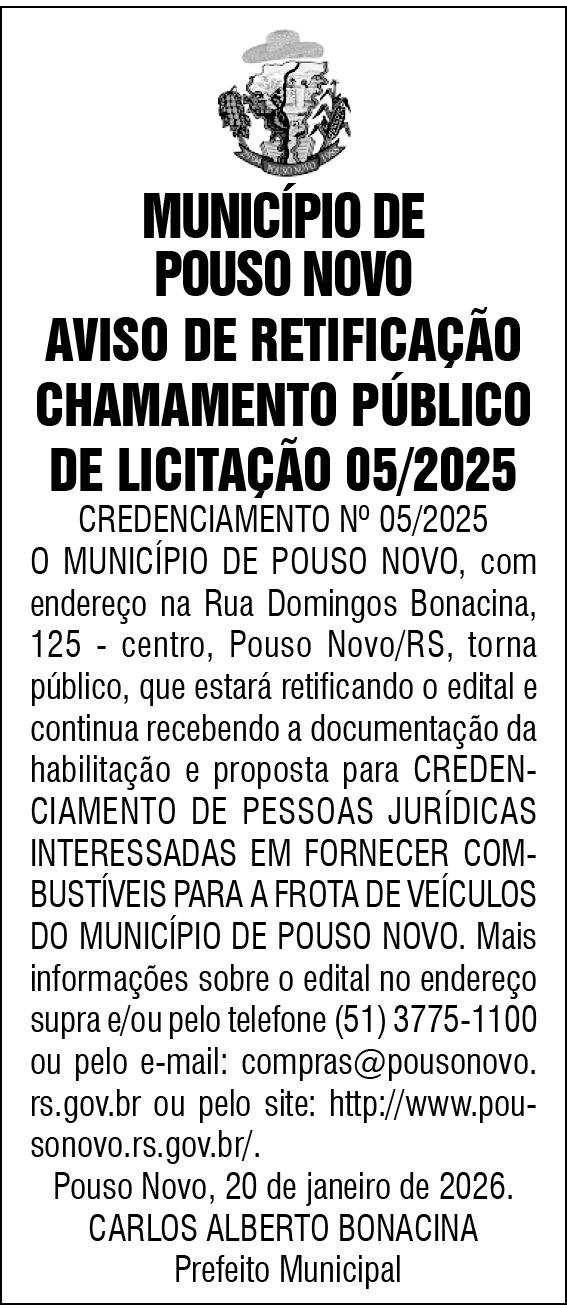 POUSO NOVO

MUNICÍPIO DE POUSO NOVO
AVISO DE RETIFICAÇÃO CHAMAMENTO PÚBLICO DE LICITAÇÃO 05/2025

CREDENCIAMENTO Nº 05/2025

O MUNICÍPIO DE POUSO NOVO, com endereço na Rua Domingos Bonacina, 125 - centro, Pouso Novo/RS, torna público, que estará retificando o edital e continua recebendo a documentação da habilitação e proposta para CREDENCIAMENTO DE PESSOAS JURÍDICAS INTERESSADAS EM FORNECER COMBUSTÍVEIS PARA A FROTA DE VEÍCULOS DO MUNICÍPIO DE POUSO NOVO. Mais informações sobre o edital no endereço supra e/ou pelo telefone (51) 3775-1100 ou pelo e-mail: compras@pousonovo.rs.gov.br ou pelo site: http://www.pousonovo.rs.gov.br/.

Pouso Novo, 20 de janeiro de 2026.
CARLOS ALBERTO BONACINA
Prefeito Municipal